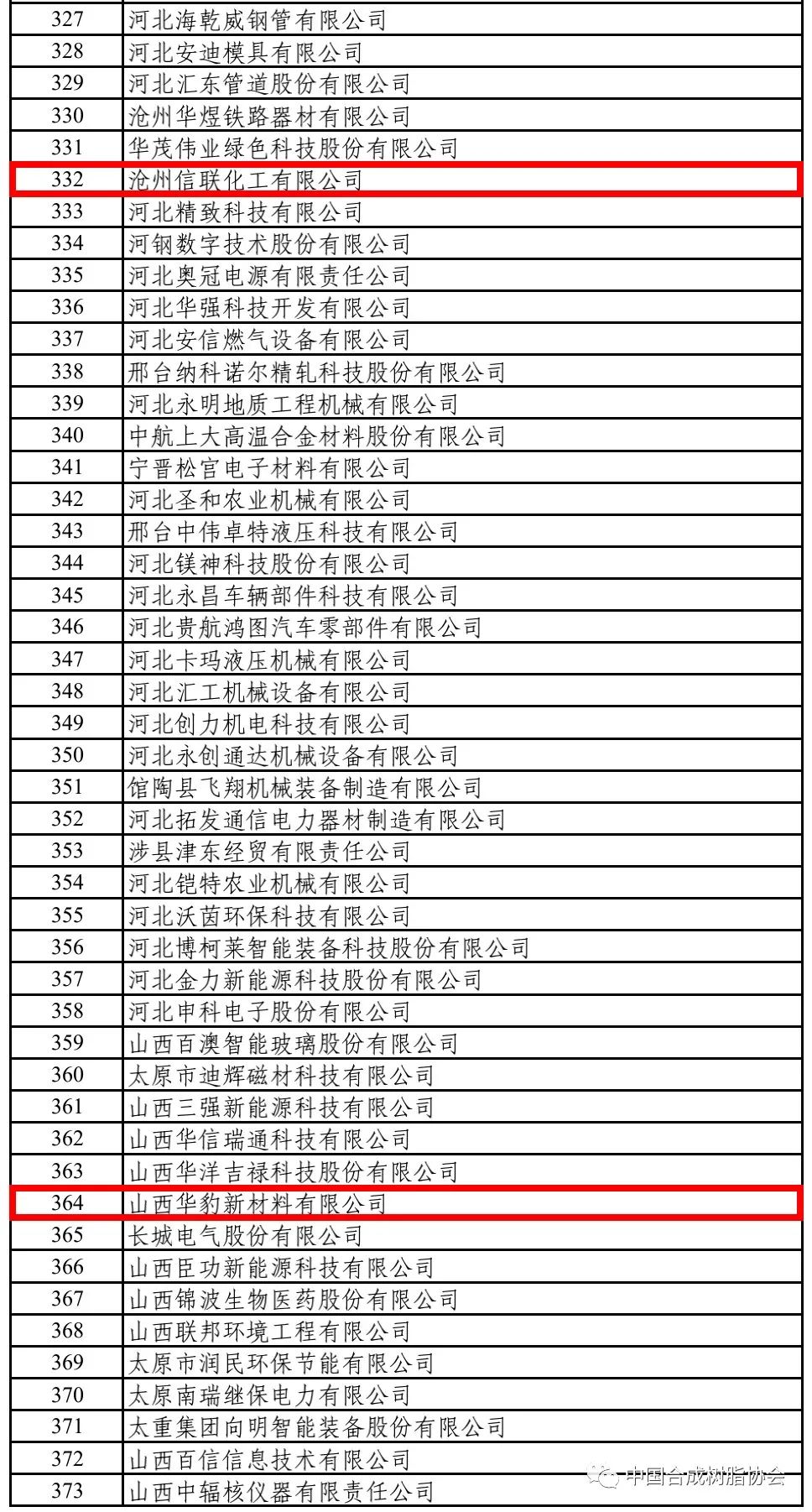 | 327 | 河北海乾威钢管有限公司 |
|---|---|
| 328 | 河北安迪模具有限公司 |
| 329 | 河北汇东管道股份有限公司 |
| 330 | 沧州华煜铁路器材有限公司 |
| 331 | 华茂伟业绿色科技股份有限公司 |
| 332 | 沧州信联化工有限公司 |
| 333 | 河北精致科技有限公司 |
| 334 | 河钢数字技术股份有限公司 |
| 335 | 河北奥冠电源有限责任公司 |
| 336 | 河北华强科技开发有限公司 |
| 337 | 河北安信燃气设备有限公司 |
| 338 | 邢台纳科诺尔精轧科技股份有限公司 |
| 339 | 河北永明地质工程机械有限公司 |
| 340 | 中航上大高温合金材料股份有限公司 |
| 341 | 宁晋松宫电子材料有限公司 |
| 342 | 河北圣和农业机械有限公司 |
| 343 | 邢台中伟卓特液压科技有限公司 |
| 344 | 河北镁神科技股份有限公司 |
| 345 | 河北永昌车辆部件科技有限公司 |
| 346 | 河北贵航鸿图汽车零部件有限公司 |
| 347 | 河北卡玛液压机械有限公司 |
| 348 | 河北汇工机械设备有限公司 |
| 349 | 河北创力机电科技有限公司 |
| 350 | 河北永创通达机械设备有限公司 |
| 351 | 馆陶县飞翔机械装备制造有限公司 |
| 352 | 河北拓发通信电力器材制造有限公司 |
| 353 | 涉县津东经贸有限责任公司 |
| 354 | 河北铠特农业机械有限公司 |
| 355 | 河北沃茵环保科技有限公司 |
| 356 | 河北博柯莱智能装备科技股份有限公司 |
| 357 | 河北金力新能源科技股份有限公司 |
| 358 | 河北申科电子股份有限公司 |
| 359 | 山西百澳智能玻璃股份有限公司 |
| 360 | 太原市迪辉磁材科技有限公司 |
| 361 | 山西三强新能源科技有限公司 |
| 362 | 山西华信瑞通科技有限公司 |
| 363 | 山西华洋吉禄科技股份有限公司 |
| 364 | 山西华豹新材料有限公司 |
| 365 | 长城电气股份有限公司 |
| 366 | 山西臣功新能源科技有限公司 |
| 367 | 山西锦波生物医药股份有限公司 |
| 368 | 山西联邦环境工程有限公司 |
| 369 | 太原市润民环保节能有限公司 |
| 370 | 太原南瑞继保电力有限公司 |
| 371 | 太重集团向明智能装备股份有限公司 |
| 372 | 山西百信信息技术有限公司 |
| 373 | 山西中辐核仪器有限责任公司 |

中国合成树脂协会